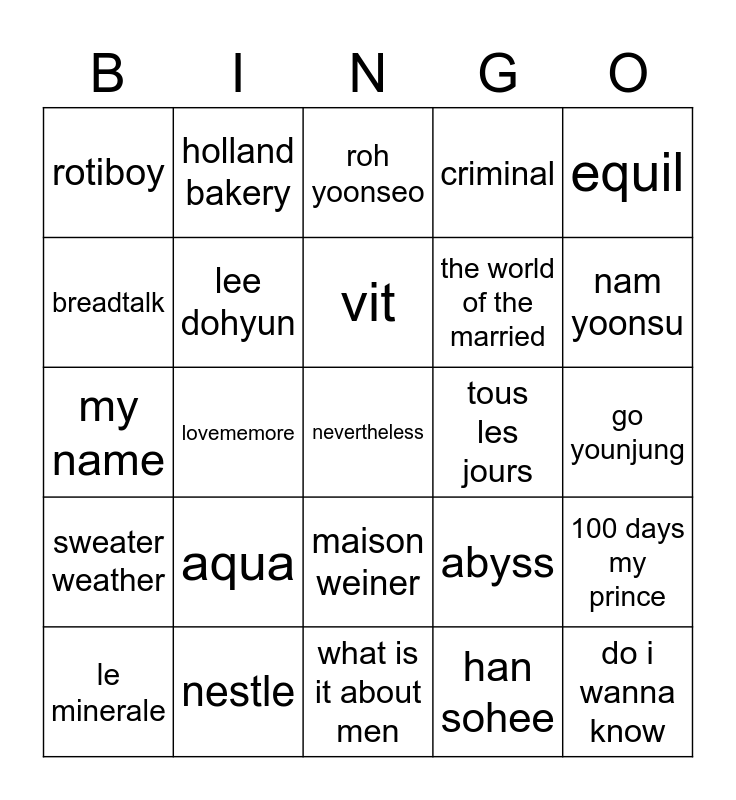 | B | I | N | G | O |
|---|---|---|---|---|
| rotiboy | holland bakery | roh yoonseo | criminal | equil |
| breadtalk | lee dohyun | vit | the world of the married | nam yoonsu |
| my name | lovememore | nevertheless | tous les jours | go younjung |
| sweater weather | aqua | maison weiner | abyss | 100 days my prince |
| le minerale | nestle | what is it about men | han sohee | do i wanna know |